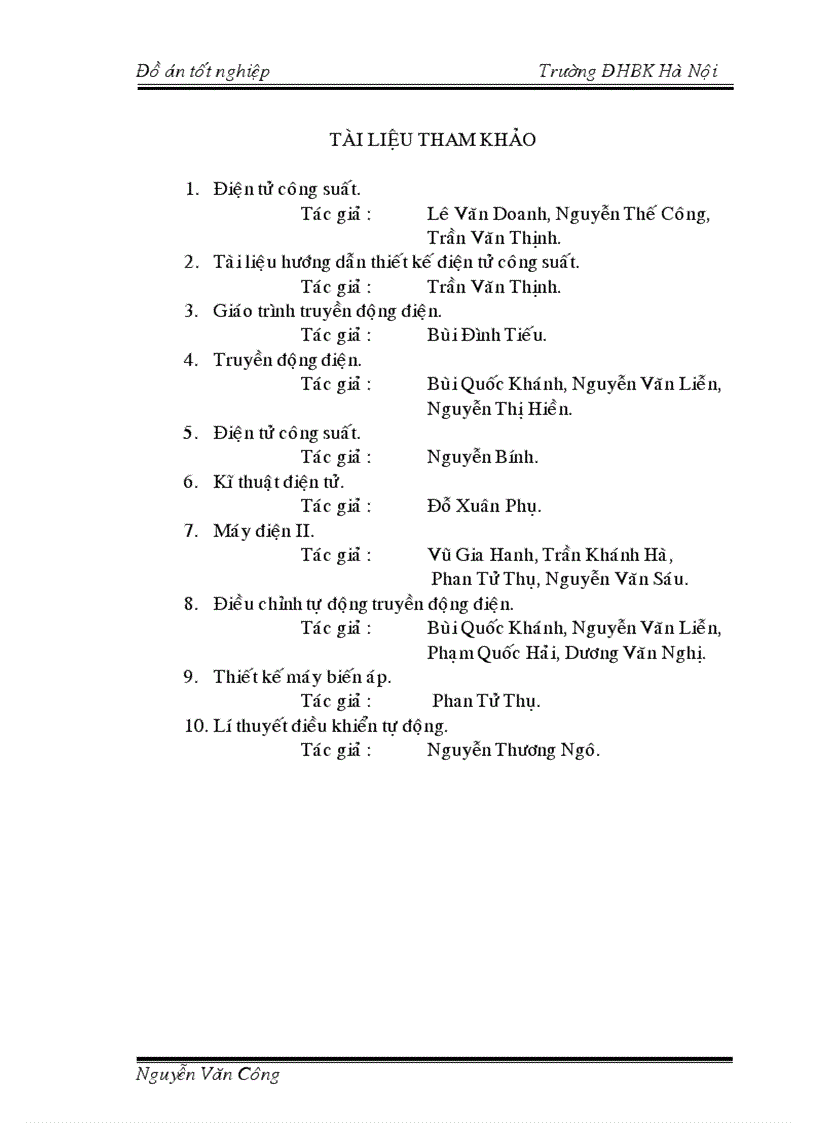 Đồ án tốt nghiệp

Trường ĐHBK Hà Nội

TÀI LIỆU THAM KHẢO

1. Điện tử công suất.
Tác giả : Lê Văn Doanh, Nguyễn Thế Công, Trần Văn Thịnh.
2. Tài liệu hướng dẫn thiết kế điện tử công suất.
Tác giả : Trần Văn Thịnh.
3. Giáo trình truyền động điện.
Tác giả : Bùi Đình Tiếu.
4. Truyền động điện.
Tác giả : Bùi Quốc Khánh, Nguyễn Văn Liễn, Nguyễn Thị Hiền.
5. Điện tử công suất.
Tác giả : Nguyễn Bính.
6. Kĩ thuật điện tử.
Tác giả : Đỗ Xuân Phụ.
7. Máy điện II.
Tác giả : Vũ Gia Hanh, Trần Khánh Hà, Phan Tử Thụ, Nguyễn Văn Sáu.
8. Điều chỉnh tự động truyền động điện.
Tác giả : Bùi Quốc Khánh, Nguyễn Văn Liễn, Phạm Quốc Hải, Dương Văn Nghị.
9. Thiết kế máy biến áp.
Tác giả : Phan Tử Thụ.
10. Lí thuyết điều khiển tự động.
Tác giả : Nguyễn Thương Ngô.

Nguyễn Văn Công